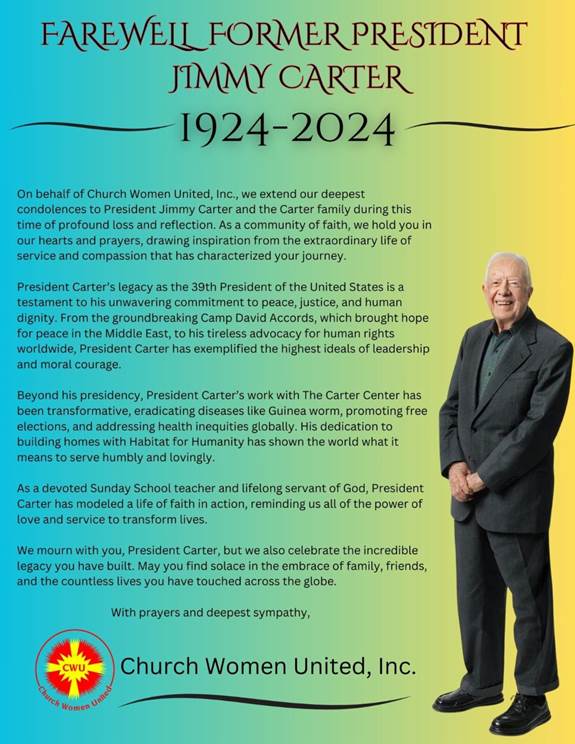 FAREWELL FORMER PRESIDENT JIMMY CARTER

1924-2024

On behalf of Church Women United, Inc., we extend our deepest condolences to President Jimmy Carter and the Carter family during this time of profound loss and reflection. As a community of faith, we hold you in our hearts and prayers, drawing inspiration from the extraordinary life of service and compassion that has characterized your journey.

President Carter's legacy as the 39th President of the United States is a testament to his unwavering commitment to peace, justice, and human dignity. From the groundbreaking Camp David Accords, which brought hope for peace in the Middle East, to his tireless advocacy for human rights worldwide, President Carter has exemplified the highest ideals of leadership and moral courage.

Beyond his presidency, President Carter's work with The Carter Center has been transformative, eradicating diseases like Guinea worm, promoting free elections, and addressing health inequities globally. His dedication to building homes with Habitat for Humanity has shown the world what it means to serve humbly and lovingly.

As a devoted Sunday School teacher and lifelong servant of God, President Carter has modeled a life of faith in action, reminding us all of the power of love and service to transform lives.

We mourn with you, President Carter, but we also celebrate the incredible legacy you have built. May you find solace in the embrace of family, friends, and the countless lives you have touched across the globe.

With prayers and deepest sympathy,

CWU
Church Women United

Church Women United, Inc.